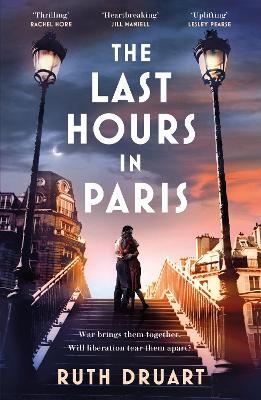 'Thrilling'
RACHEL HORE

'Heartbreaking'
JILL MANSELL

'Uplifting'
LESLEY PEARSE

THE LAST HOURS IN PARIS

War brings them together.
Will liberation tear them apart?

RUTH DRUART